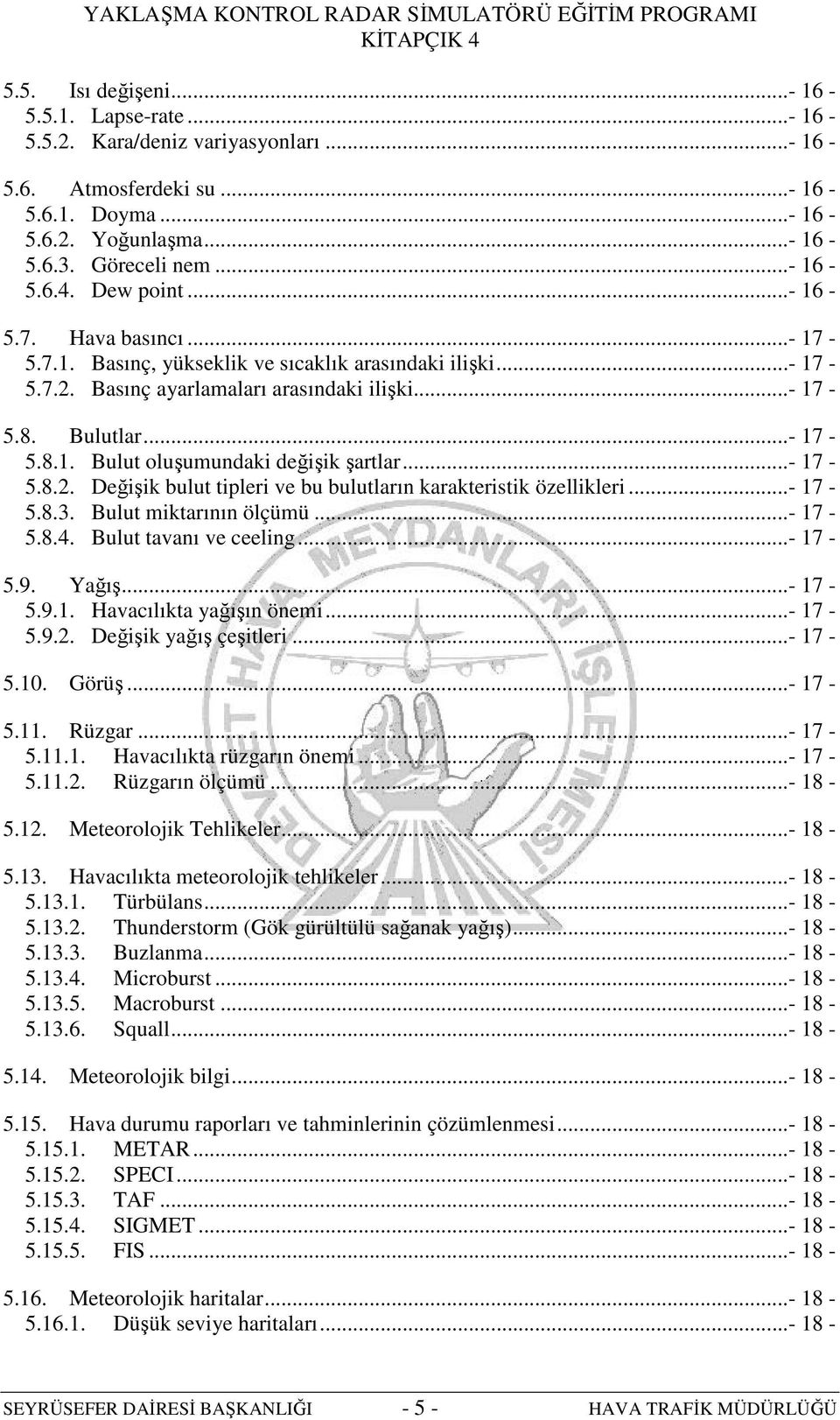 YAKLAŞMA KONTROL RADAR SİMULATÖRÜ EĞİTİM PROGRAMI
KİTAPÇIK 4

5.5. Isı değişeni...- 16 -
5.5.1. Lapse-rate...- 16 -
5.5.2. Kara/deniz variyasyonları...- 16 -

5.6. Atmosferdeki su...- 16 -
5.6.1. Doyma...- 16 -
5.6.2. Yoğunlaşma...- 16 -
5.6.3. Göreceli nem...- 16 -
5.6.4. Dew point...- 16 -

5.7. Hava basıncı...- 17 -
5.7.1. Basınç, yükseklik ve sıcaklık arasındaki ilişki...- 17 -
5.7.2. Basınç ayarlamaları arasındaki ilişki...- 17 -

5.8. Bulutlar...- 17 -
5.8.1. Bulut oluşumundaki değişik şartlar...- 17 -
5.8.2. Değişik bulut tipleri ve bu bulutların karakteristik özellikleri...- 17 -
5.8.3. Bulut miktarının ölçümü...- 17 -
5.8.4. Bulut tavanı ve ceeling...- 17 -

5.9. Yağış...- 17 -
5.9.1. Havacılıkta yağışın önemi...- 17 -
5.9.2. Değişik yağış çeşitleri...- 17 -

5.10. Görüş...- 17 -

5.11. Rüzgar...- 17 -
5.11.1. Havacılıkta rüzgarın önemi...- 17 -
5.11.2. Rüzgarın ölçümü...- 18 -

5.12. Meteorolojik Tehlikeler...- 18 -

5.13. Havacılıkta meteorolojik tehlikeler...- 18 -
5.13.1. Türbülans...- 18 -
5.13.2. Thunderstorm (Gök gürültülü sağanak yağış)...- 18 -
5.13.3. Buzlanma...- 18 -
5.13.4. Microburst...- 18 -
5.13.5. Macroburst...- 18 -
5.13.6. Squall...- 18 -

5.14. Meteorolojik bilgi...- 18 -

5.15. Hava durumu raporları ve tahminlerinin çözümlenmesi...- 18 -
5.15.1. METAR...- 18 -
5.15.2. SPECI...- 18 -
5.15.3. TAF...- 18 -
5.15.4. SIGMET...- 18 -
5.15.5. FIS...- 18 -

5.16. Meteorolojik haritalar...- 18 -
5.16.1. Düşük seviye haritaları...- 18 -

DEVLET HAVA MEYDANLARI İŞLETMESİ

SEYRÜSEFER DAİRESİ BAŞKANLIĞI - 5 - HAVA TRAFİK MÜDÜRLÜĞÜ